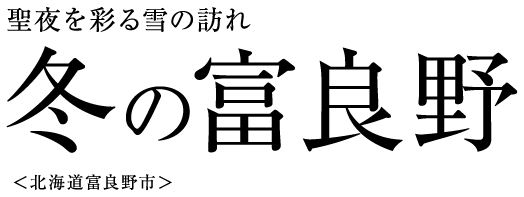 聖夜を彩る雪の訪れ

冬の富良野

＜北海道富良野市＞